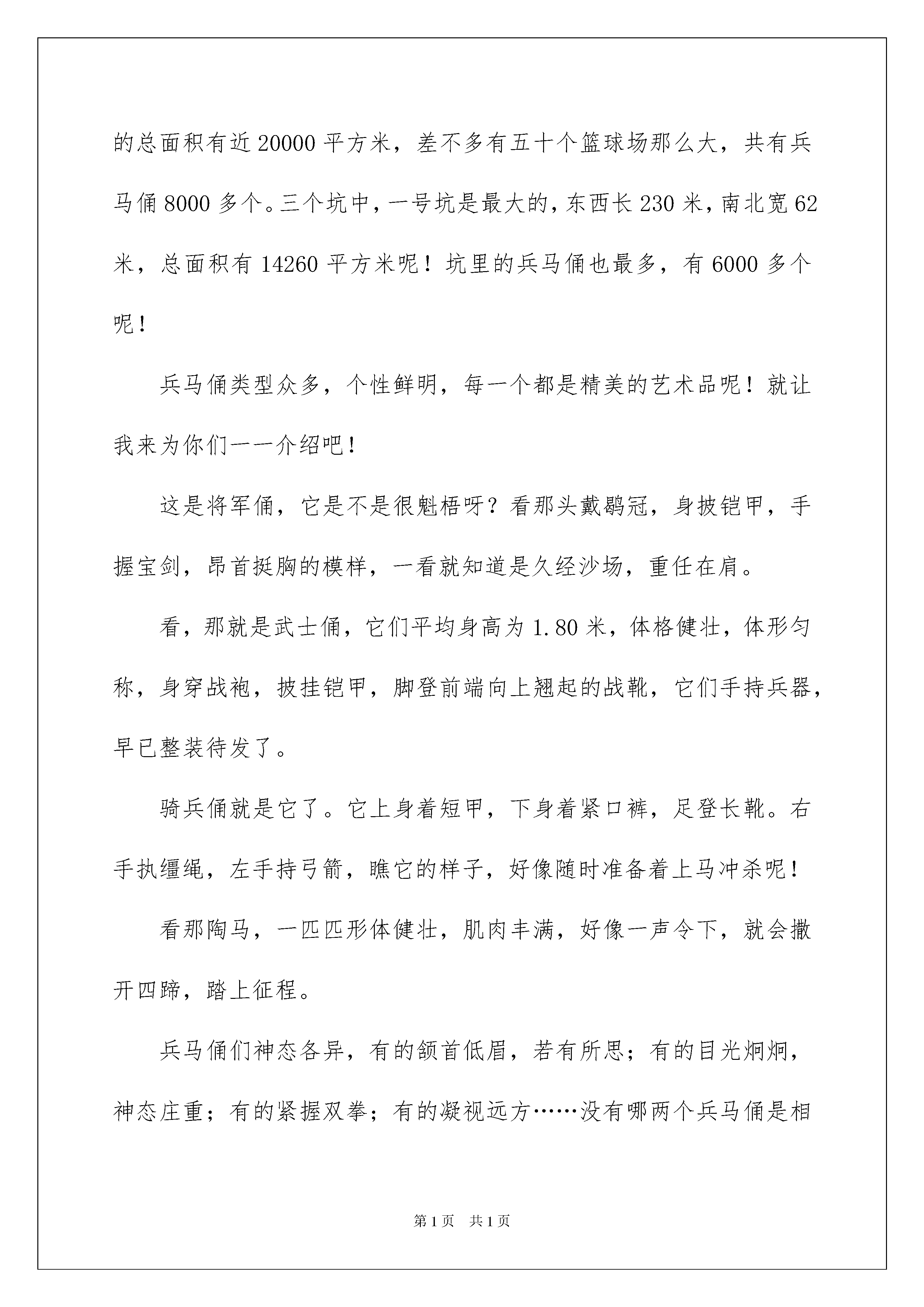 的总面积有近 20000 平方米，差不多有五十个篮球场那么大，共有兵马俑 8000 多个。三个坑中，一号坑是最大的，东西长 230 米，南北宽 62 米，总面积有 14260 平方米呢！坑里的兵马俑也最多，有 6000 多个呢！

兵马俑类型众多，个性鲜明，每一个都是精美的艺术品呢！就让我来为你们一一介绍吧！

这是将军俑，它是不是很魁梧呀？看那头戴鹖冠，身披铠甲，手握宝剑，昂首挺胸的模样，一看就知道是久经沙场，重任在肩。

看，那就是武士俑，它们平均身高为 1.80 米，体格健壮，体形匀称，身穿战袍，披挂铠甲，脚登前端向上翘起的战靴，它们手持兵器，早已整装待发了。

骑兵俑就是它了。它上身着短甲，下身着紧口裤，足登长靴。右手执缰绳，左手持弓箭，瞧它的样子，好像随时准备着上马冲杀呢！

看那陶马，一匹匹形体健壮，肌肉丰满，好像一声令下，就会撒开四蹄，踏上征程。

兵马俑们神态各异，有的颔首低眉，若有所思；有的目光炯炯，神态庄重；有的紧握双拳；有的凝视远方……没有哪两个兵马俑是相

第 1 页 共 1 页